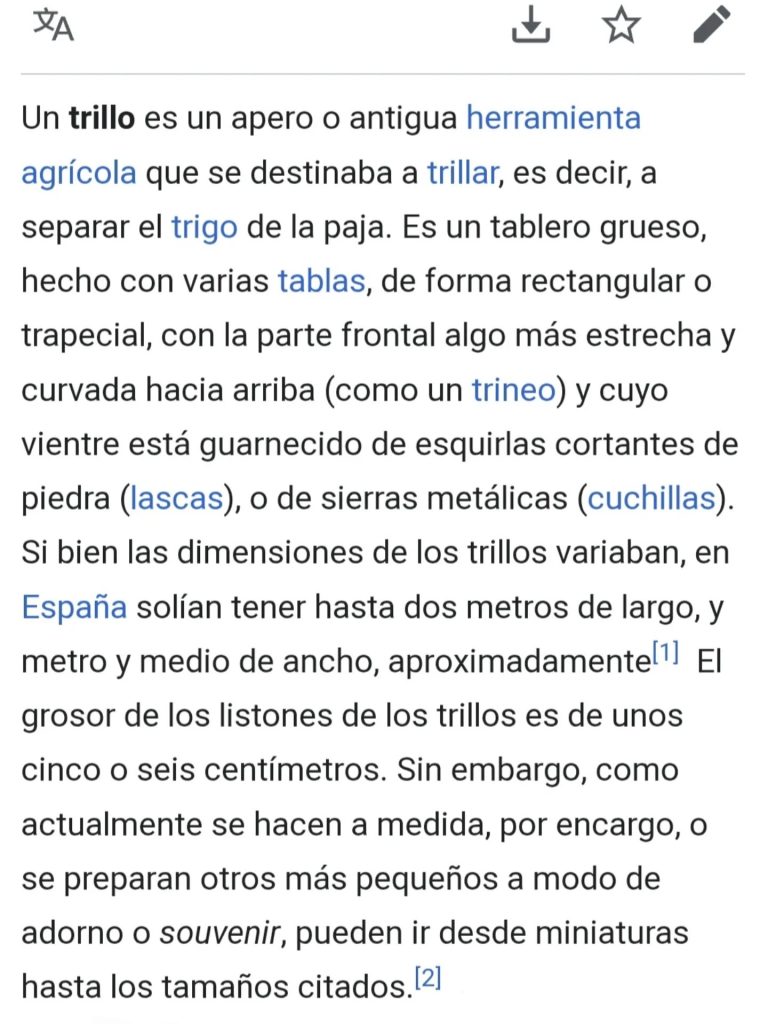 Un trillo es un apero o antigua herramienta agrícola que se destinaba a trillar, es decir, a separar el trigo de la paja. Es un tablero grueso, hecho con varias tablas, de forma rectangular o trapecial, con la parte frontal algo más estrecha y curvada hacia arriba (como un trineo) y cuyo vientre está guarnecido de esquirlas cortantes de piedra (lascas), o de sierras metálicas (cuchillas). Si bien las dimensiones de los trillos variaban, en España solían tener hasta dos metros de largo, y metro y medio de ancho, aproximadamente[1] El grosor de los listones de los trillos es de unos cinco o seis centímetros. Sin embargo, como actualmente se hacen a medida, por encargo, o se preparan otros más pequeños a modo de adorno o souvenir, pueden ir desde miniaturas hasta los tamaños citados.[2]